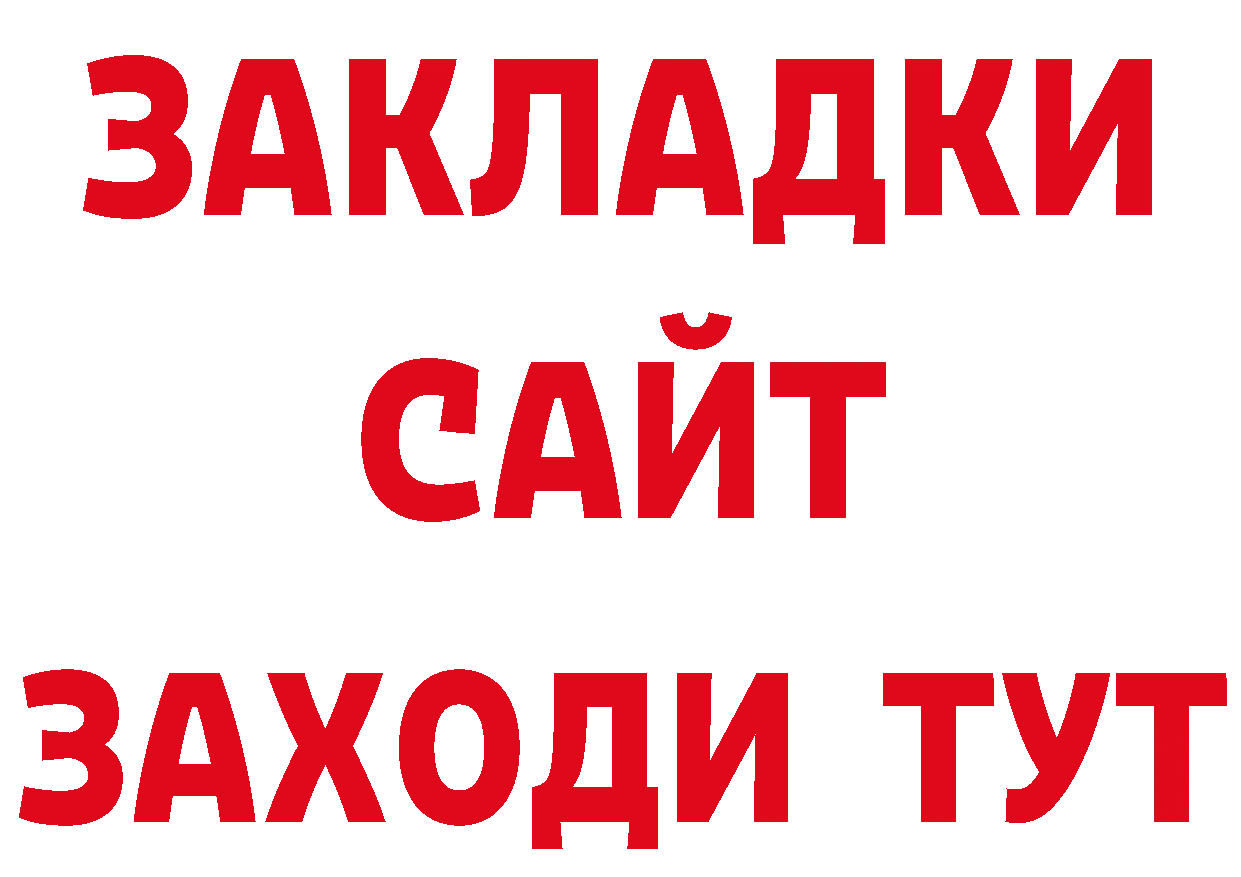 ЗАКЛАДКИ
САЙТ
ЗАХОДИ ТУТ